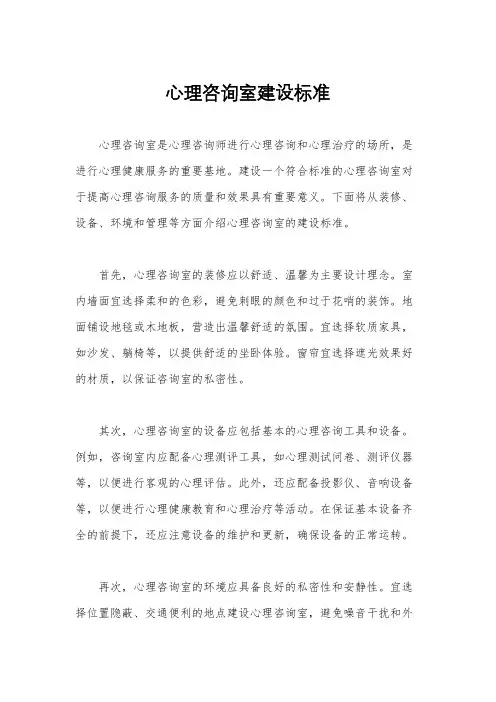 心理咨询室建设标准

心理咨询室是心理咨询师进行心理咨询和心理治疗的场所，是进行心理健康服务的重要基地。建设一个符合标准的心理咨询室对于提高心理咨询服务的质量和效果具有重要意义。下面将从装修、设备、环境和管理等方面介绍心理咨询室的建设标准。

首先，心理咨询室的装修应以舒适、温馨为主要设计理念。室内墙面宜选择柔和的色彩，避免刺眼的颜色和过于花哨的装饰。地面铺设地毯或木地板，营造出温馨舒适的氛围。宜选择软质家具，如沙发、躺椅等，以提供舒适的坐卧体验。窗帘宜选择遮光效果好的材质，以保证咨询室的私密性。

其次，心理咨询室的设备应包括基本的心理咨询工具和设备。例如，咨询室内应配备心理测评工具，如心理测试问卷、测评仪器等，以便进行客观的心理评估。此外，还应配备投影仪、音响设备等，以便进行心理健康教育和心理治疗等活动。在保证基本设备齐全的前提下，还应注意设备的维护和更新，确保设备的正常运转。

再次，心理咨询室的环境应具备良好的私密性和安静性。宜选择位置隐蔽、交通便利的地点建设心理咨询室，避免噪音干扰和外